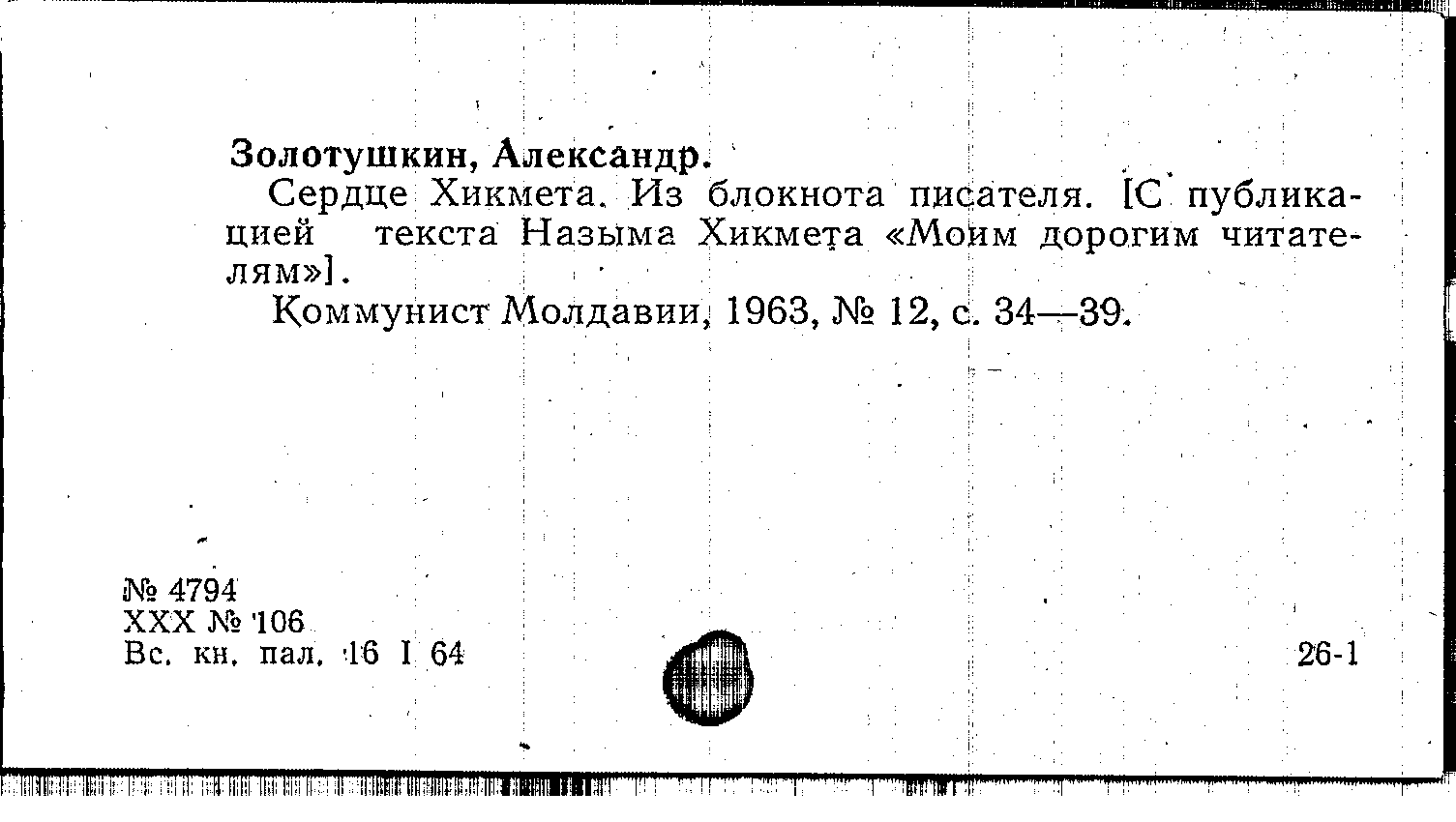 Золотушкин, Александр.

Сердце Хикмета. Из блокнота писателя. [С публикацией текста Назыма Хикмета «Моим дорогим читателям»].

Коммунист Молдавии, 1963, № 12, с. 34—39.

№ 4794
XXX № 106
Вс. кн. пал. 16 I 64

26-1